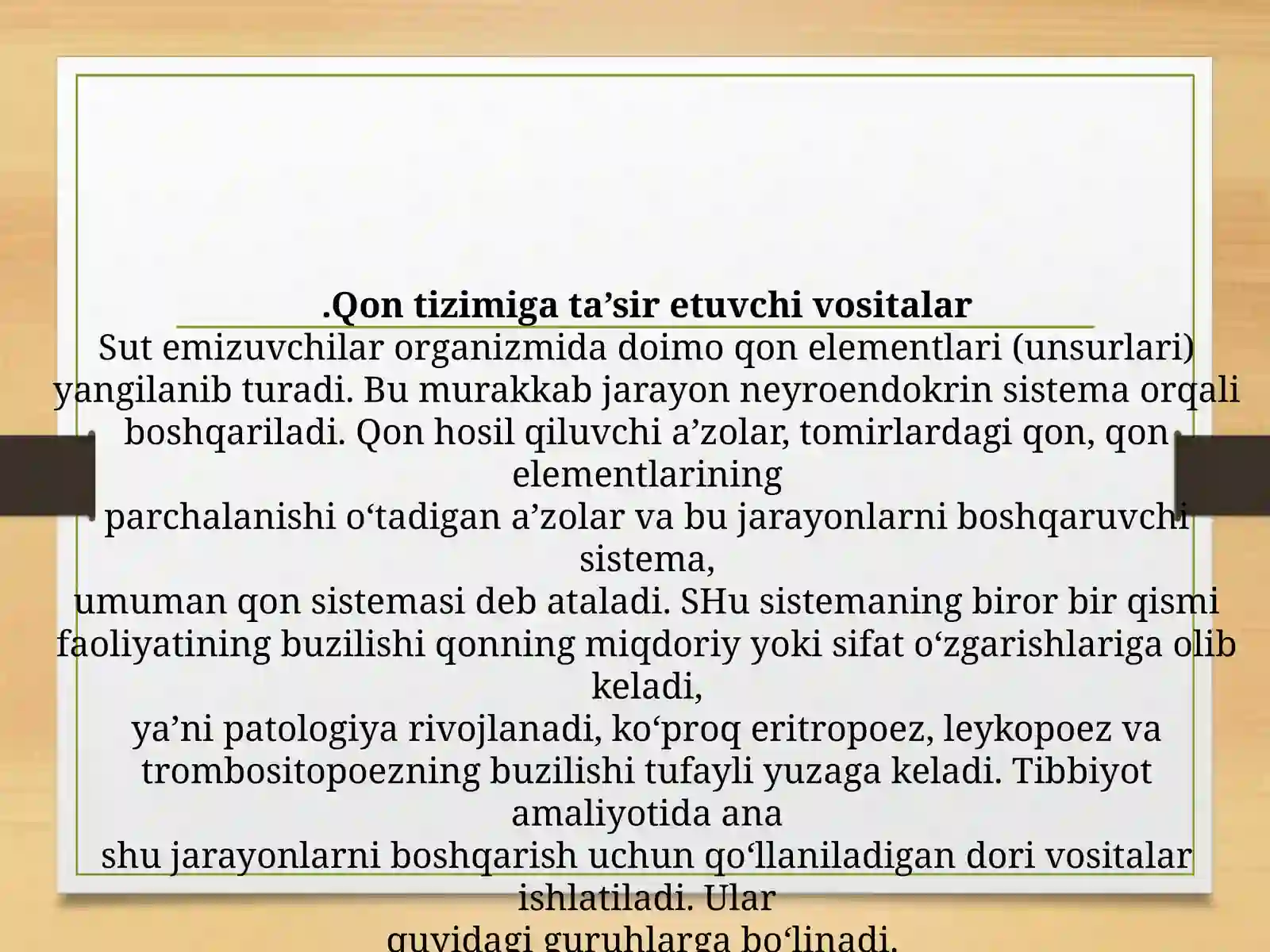 .Qon tizimiga ta’sir etuvchi vositalar

Sut emizuvchilar organizmida doimo qon elementlari (unsurlari) yangilanib turadi. Bu murakkab jarayon neyroendokrin sistema orqali boshqariladi. Qon hosil qiluvchi a’zolar, tomirlardagi qon, qon elementlarining
parchalanishi o‘tadigan a’zolar va bu jarayonlarni boshqaruvchi sistema,
umuman qon sistemasi deb ataladi. SHu sistemaning biror bir qismi faoliyatining buzilishi qonning miqdoriy yoki sifat o‘zgarishlariga olib keladi,
ya’ni patologiya rivojlanadi, ko‘proq eritropoez, leykopoez va trombositopoezning buzilishi tufayli yuzaga keladi. Tibbiyot amaliyotida ana
shu jarayonlarni boshqarish uchun qo‘llaniladigan dori vositalar ishlatiladi. Ular
quyidagi guruhlarga bo‘linadi.